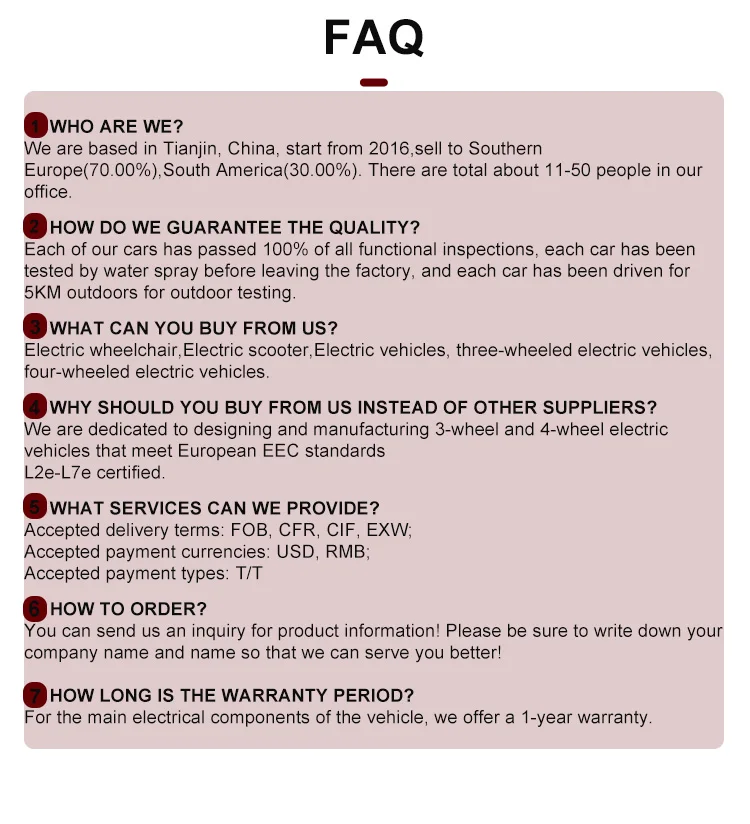 FAQ

1 WHO ARE WE?
We are based in Tianjin, China, start from 2016,sell to Southern Europe(70.00%),South America(30.00%). There are total about 11-50 people in our office.

2 HOW DO WE GUARANTEE THE QUALITY?
Each of our cars has passed 100% of all functional inspections, each car has been tested by water spray before leaving the factory, and each car has been driven for 5KM outdoors for outdoor testing.

3 WHAT CAN YOU BUY FROM US?
Electric wheelchair,Electric scooter,Electric vehicles, three-wheeled electric vehicles, four-wheeled electric vehicles.

4 WHY SHOULD YOU BUY FROM US INSTEAD OF OTHER SUPPLIERS?
We are dedicated to designing and manufacturing 3-wheel and 4-wheel electric vehicles that meet European EEC standards
L2e-L7e certified.

5 WHAT SERVICES CAN WE PROVIDE?
Accepted delivery terms: FOB, CFR, CIF, EXW;
Accepted payment currencies: USD, RMB;
Accepted payment types: T/T

6 HOW TO ORDER?
You can send us an inquiry for product information! Please be sure to write down your company name and name so that we can serve you better!

7 HOW LONG IS THE WARRANTY PERIOD?
For the main electrical components of the vehicle, we offer a 1-year warranty.